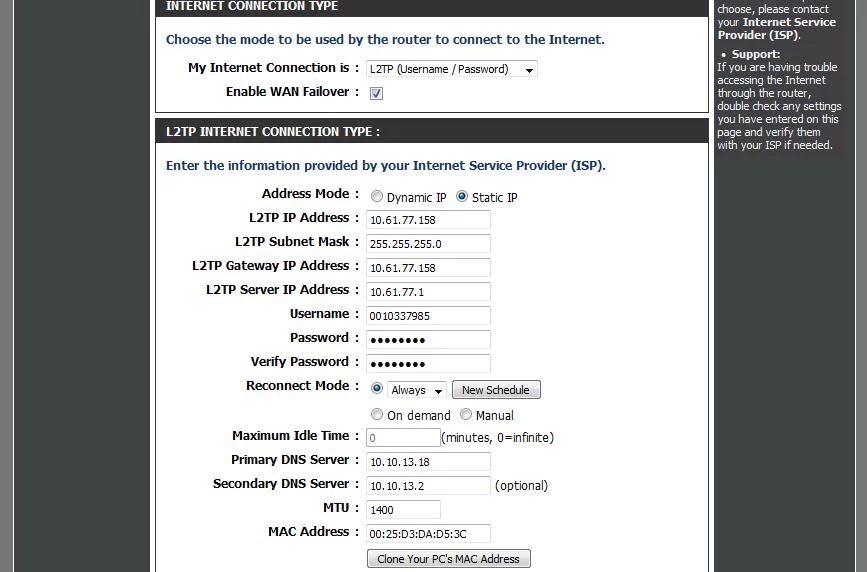 INTERNET CONNECTION TYPE

Choose the mode to be used by the router to connect to the Internet.

My Internet Connection is : L2TP (Username / Password)

Enable WAN Failover :

L2TP INTERNET CONNECTION TYPE :

Enter the information provided by your Internet Service Provider (ISP).

Address Mode : Dynamic IP Static IP

L2TP IP Address : 10.61.77.158

L2TP Subnet Mask : 255.255.255.0

L2TP Gateway IP Address : 10.61.77.158

L2TP Server IP Address : 10.61.77.1

Username : 0010337985

Password : ••••••••

Verify Password : ••••••••

Reconnect Mode : Always New Schedule

On demand Manual

Maximum Idle Time : 0 (minutes, 0=infinite)

Primary DNS Server : 10.10.13.18

Secondary DNS Server : 10.10.13.2 (optional)

MTU : 1400

MAC Address : 00:25:D3:DA:D5:3C

Clone Your PC's MAC Address

choose, please contact your Internet Service Provider (ISP).

• Support:
If you are having trouble accessing the Internet through the router, double check any settings you have entered on this page and verify them with your ISP if needed.